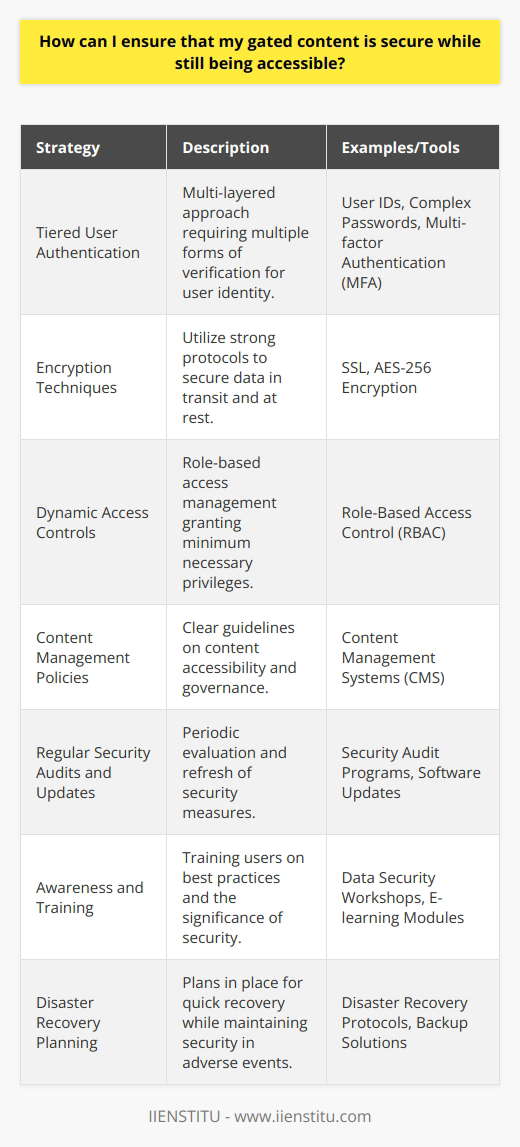 How can I ensure that my gated content is secure while still being accessible?

| Strategy | Description | Examples/Tools |
|---|---|---|
| Tiered User Authentication | Multi-layered approach requiring multiple forms of verification for user identity. | User IDs, Complex Passwords, Multi-factor Authentication (MFA) |
| Encryption Techniques | Utilize strong protocols to secure data in transit and at rest. | SSL, AES-256 Encryption |
| Dynamic Access Controls | Role-based access management granting minimum necessary privileges. | Role-Based Access Control (RBAC) |
| Content Management Policies | Clear guidelines on content accessibility and governance. | Content Management Systems (CMS) |
| Regular Security Audits and Updates | Periodic evaluation and refresh of security measures. | Security Audit Programs, Software Updates |
| Awareness and Training | Training users on best practices and the significance of security. | Data Security Workshops, E-learning Modules |
| Disaster Recovery Planning | Plans in place for quick recovery while maintaining security in adverse events. | Disaster Recovery Protocols, Backup Solutions |

IIENSTITU - www.iienstitu.com